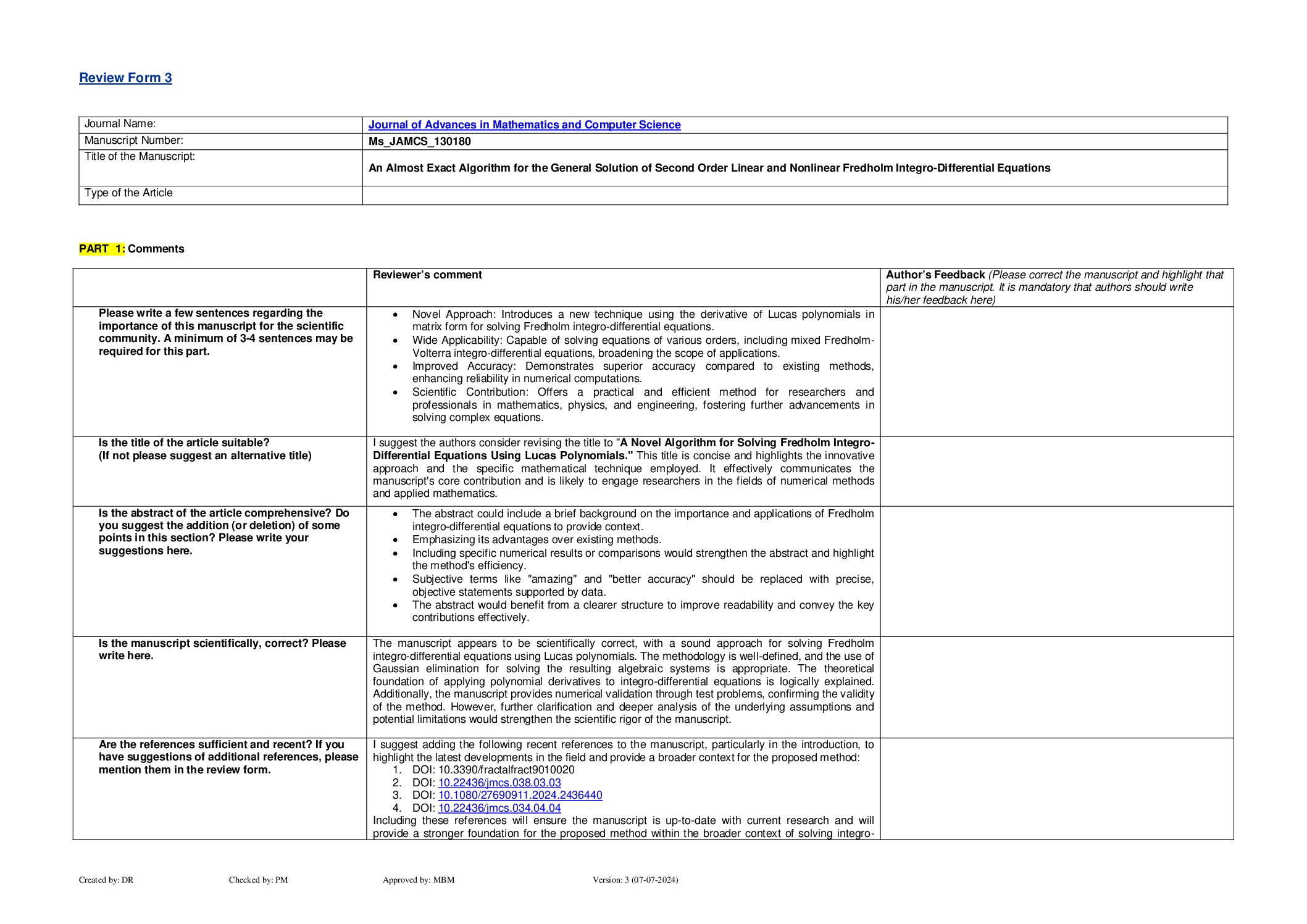 Review Form 3

| Journal Name: | Journal of Advances in Mathematics and Computer Science |
|---|---|
| Manuscript Number: | Ms_JAMCS_130180 |
| Title of the Manuscript: | An Almost Exact Algorithm for the General Solution of Second Order Linear and Nonlinear Fredholm Integro-Differential Equations |
| Type of the Article | |

PART 1: Comments

| | Reviewer's comment | Author's Feedback (Please correct the manuscript and highlight that part in the manuscript. It is mandatory that authors should write his/her feedback here) |
|---|---|---|
| Please write a few sentences regarding the importance of this manuscript for the scientific community. A minimum of 3-4 sentences may be required for this part. | • Novel Approach: Introduces a new technique using the derivative of Lucas polynomials in matrix form for solving Fredholm integro-differential equations. • Wide Applicability: Capable of solving equations of various orders, including mixed Fredholm-Volterra integro-differential equations, broadening the scope of applications. • Improved Accuracy: Demonstrates superior accuracy compared to existing methods, enhancing reliability in numerical computations. • Scientific Contribution: Offers a practical and efficient method for researchers and professionals in mathematics, physics, and engineering, fostering further advancements in solving complex equations. | |
| Is the title of the article suitable? (If not please suggest an alternative title) | I suggest the authors consider revising the title to "A Novel Algorithm for Solving Fredholm Integro-Differential Equations Using Lucas Polynomials." This title is concise and highlights the innovative approach and the specific mathematical technique employed. It effectively communicates the manuscript's core contribution and is likely to engage researchers in the fields of numerical methods and applied mathematics. | |
| Is the abstract of the article comprehensive? Do you suggest the addition (or deletion) of some points in this section? Please write your suggestions here. | • The abstract could include a brief background on the importance and applications of Fredholm integro-differential equations to provide context. • Emphasizing its advantages over existing methods. • Including specific numerical results or comparisons would strengthen the abstract and highlight the method's efficiency. • Subjective terms like "amazing" and "better accuracy" should be replaced with precise, objective statements supported by data. • The abstract would benefit from a clearer structure to improve readability and convey the key contributions effectively. | |
| Is the manuscript scientifically, correct? Please write here. | The manuscript appears to be scientifically correct, with a sound approach for solving Fredholm integro-differential equations using Lucas polynomials. The methodology is well-defined, and the use of Gaussian elimination for solving the resulting algebraic systems is appropriate. The theoretical foundation of applying polynomial derivatives to integro-differential equations is logically explained. Additionally, the manuscript provides numerical validation through test problems, confirming the validity of the method. However, further clarification and deeper analysis of the underlying assumptions and potential limitations would strengthen the scientific rigor of the manuscript. | |
| Are the references sufficient and recent? If you have suggestions of additional references, please mention them in the review form. | I suggest adding the following recent references to the manuscript, particularly in the introduction, to highlight the latest developments in the field and provide a broader context for the proposed method: 1. DOI: 10.3390/fractalfract9010020 2. DOI: 10.22436/jmcs.038.03.03 3. DOI: 10.1080/27690911.2024.2436440 4. DOI: 10.22436/jmcs.034.04.04 Including these references will ensure the manuscript is up-to-date with current research and will provide a stronger foundation for the proposed method within the broader context of solving integro- | |

Created by: DR Checked by: PM Approved by: MBM Version: 3 (07-07-2024)